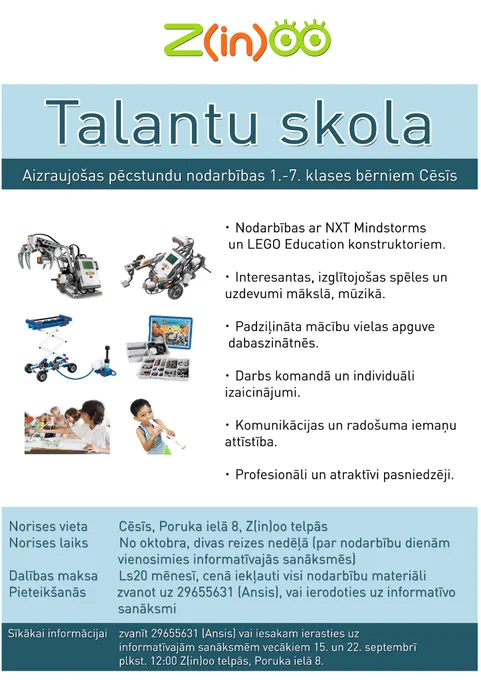 Z(in)oo

Talantu skola

Aizraujošas pēcstundu nodarbības 1.-7. klases bērniem Cēsīs

• Nodarbības ar NXT Mindstorms un LEGO Education konstruktoriem.

• Interesantas, izglītojošas spēles un uzdevumi mākslā, mūzikā.

• Padziļināta mācību vielas apguve dabaszinātnēs.

• Darbs komandā un individuāli izaicinājumi.

• Komunikācijas un radošuma iemaņu attīstība.

• Profesionāli un atraktīvi pasniedzēji.

| | |
|---|---|
| Norises vieta | Cēsīs, Poruka ielā 8, Z(in)oo telpās |
| Norises laiks | No oktobra, divas reizes nedēļā (par nodarbību dienām vienosimies informatīvajās sanāksmēs) |
| Dalības maksa | Ls20 mēnesī, cenā iekļauti visi nodarbību materiāli |
| Pieteikšanās | zvanot uz 29655631 (Ansis), vai ierodoties uz informatīvo sanāksmi |

Sīkākai informācijai zvanīt 29655631 (Ansis) vai iesakam ierasties uz informatīvajām sanāksmēm vecākiem 15. un 22. septembrī plkst. 12:00 Z(in)oo telpās, Poruka ielā 8.